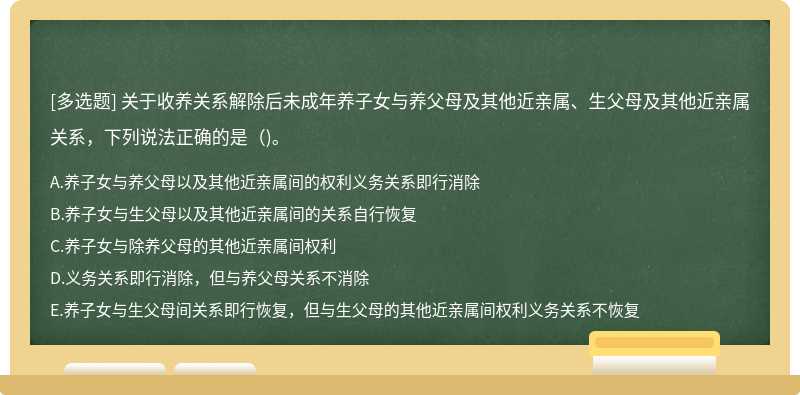 [多选题] 关于收养关系解除后未成年养子女与养父母及其他近亲属、生父母及其他近亲属关系，下列说法正确的是（)。

A.养子女与养父母以及其他近亲属间的权利义务关系即行消除
B.养子女与生父母以及其他近亲属间的关系自行恢复
C.养子女与除养父母的其他近亲属间权利
D.义务关系即行消除，但与养父母关系不消除
E.养子女与生父母间关系即行恢复，但与生父母的其他近亲属间权利义务关系不恢复